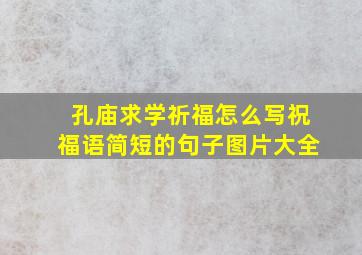 孔庙求学祈福怎么写祝福语简短的句子图片大全